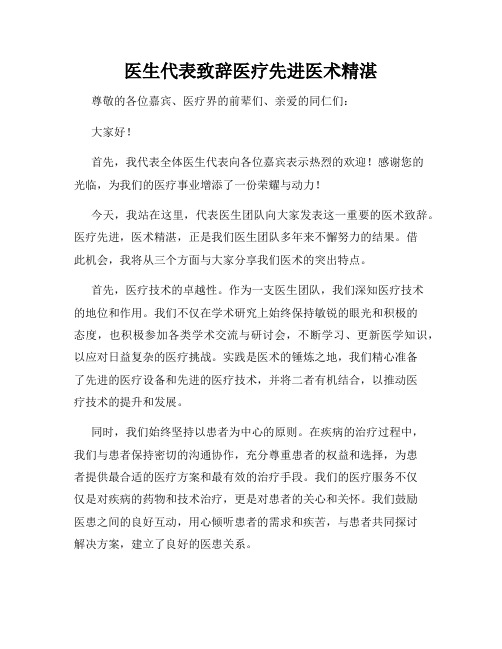 医生代表致辞医疗先进医术精湛

尊敬的各位嘉宾、医疗界的前辈们、亲爱的同仁们：

大家好！

首先，我代表全体医生代表向各位嘉宾表示热烈的欢迎！感谢您的光临，为我们的医疗事业增添了一份荣耀与动力！

今天，我站在这里，代表医生团队向大家发表这一重要的医术致辞。医疗先进，医术精湛，正是我们医生团队多年来不懈努力的结果。借此机会，我将从三个方面与大家分享我们医术的突出特点。

首先，医疗技术的卓越性。作为一支医生团队，我们深知医疗技术的地位和作用。我们不仅在学术研究上始终保持敏锐的眼光和积极的态度，也积极参加各类学术交流与研讨会，不断学习、更新医学知识，以应对日益复杂的医疗挑战。实践是医术的锤炼之地，我们精心准备了先进的医疗设备和先进的医疗技术，并将二者有机结合，以推动医疗技术的提升和发展。

同时，我们始终坚持以患者为中心的原则。在疾病的治疗过程中，我们与患者保持密切的沟通协作，充分尊重患者的权益和选择，为患者提供最合适的医疗方案和最有效的治疗手段。我们的医疗服务不仅仅是对疾病的药物和技术治疗，更是对患者的关心和关怀。我们鼓励医患之间的良好互动，用心倾听患者的需求和疾苦，与患者共同探讨解决方案，建立了良好的医患关系。